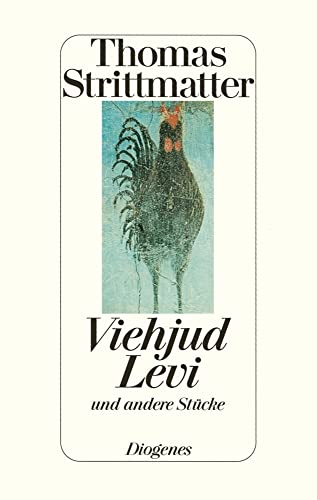 Thomas Strittmatter

Viehjud Levi

und andere Stücke

Diogenes